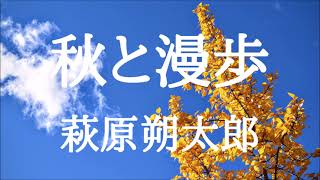 秋と漫歩
萩原朔太郎